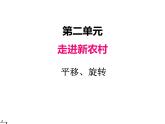 第二单元

走进新农村

平移、旋转